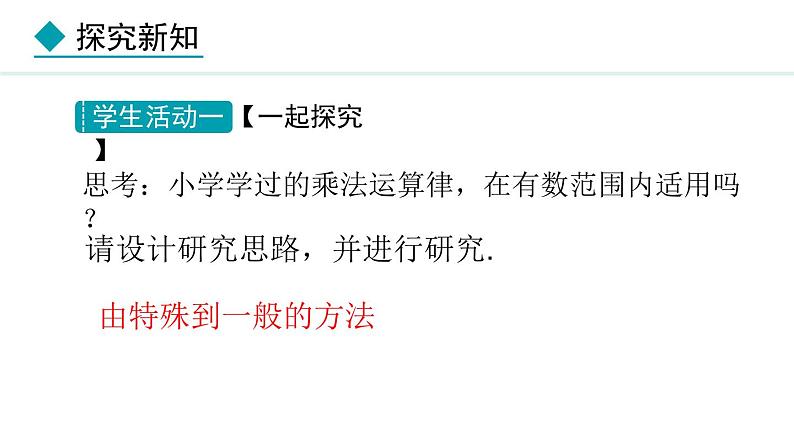 探究新知

学生活动一【一起探究】

思考：小学学过的乘法运算律，在有数范围内适用吗？

请设计研究思路，并进行研究.

由特殊到一般的方法